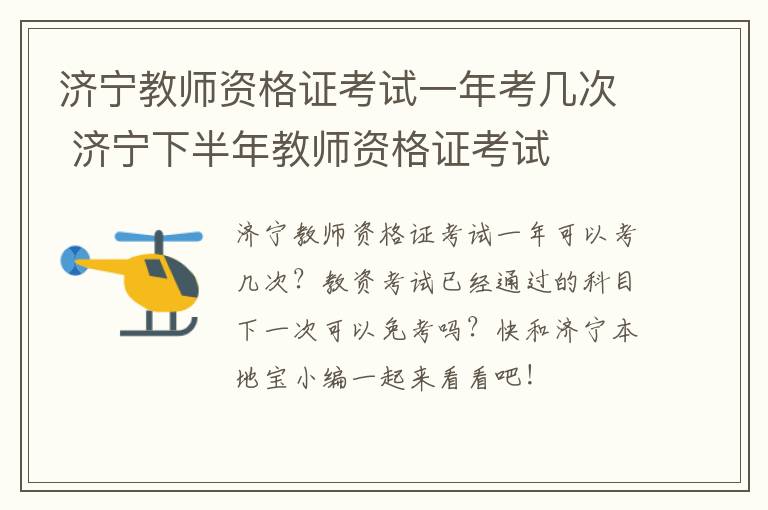 济宁教师资格证考试一年考几次 济宁下半年教师资格证考试

济宁教师资格证考试一年可以考几次？教资考试已经通过的科目下一次可以免考吗？快和济宁本地宝小编一起来看看吧！